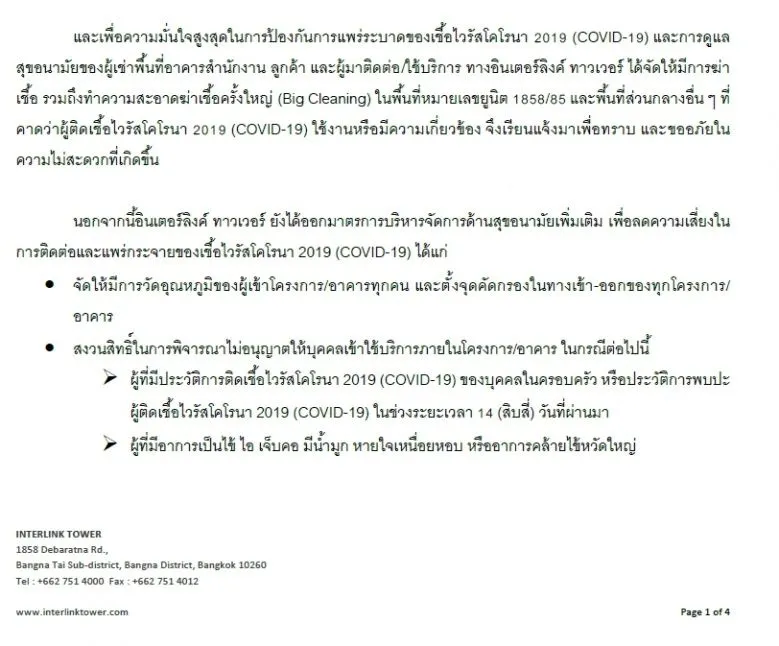 และเพื่อความมั่นใจสูงสุดในการป้องกันการแพร่ระบาดของเชื้อไวรัสโคโรนา 2019 (COVID-19) และการดูแลสุขอนามัยของผู้เช่าพื้นที่อาคารสำนักงาน ลูกค้า และผู้มาติดต่อ/ใช้บริการ ทางอินเตอร์ลิงค์ ทาวเวอร์ ได้จัดให้มีการฆ่าเชื้อ รวมถึงทำความสะอาดฆ่าเชื้อครั้งใหญ่ (Big Cleaning) ในพื้นที่หมายเลขยูนิต 1858/85 และพื้นที่ส่วนกลางอื่น ๆ ที่คาดว่าผู้ติดเชื้อไวรัสโคโรนา 2019 (COVID-19) ใช้งานหรือมีความเกี่ยวข้อง จึงเรียนแจ้งมาเพื่อทราบ และขออภัยในความไม่สะดวกที่เกิดขึ้น

นอกจากนี้อินเตอร์ลิงค์ ทาวเวอร์ ยังได้ออกมาตรการบริหารจัดการด้านสุขอนามัยเพิ่มเติม เพื่อลดความเสี่ยงในการติดต่อและแพร่กระจายของเชื้อไวรัสโคโรนา 2019 (COVID-19) ได้แก่

• จัดให้มีการวัดอุณหภูมิของผู้เข้าโครงการ/อาคารทุกคน และตั้งจุดคัดกรองในทางเข้า-ออกของทุกโครงการ/อาคาร

• สงวนสิทธิ์ในการพิจารณาไม่อนุญาตให้บุคคลเข้าใช้บริการภายในโครงการ/อาคาร ในกรณีต่อไปนี้

➢ ผู้ที่มีประวัติการติดเชื้อไวรัสโคโรนา 2019 (COVID-19) ของบุคคลในครอบครัว หรือประวัติการพบปะผู้ติดเชื้อไวรัสโคโรนา 2019 (COVID-19) ในช่วงระยะเวลา 14 (สิบสี่) วันที่ผ่านมา

➢ ผู้ที่มีอาการเป็นไข้ ไอ เจ็บคอ มีน้ำมูก หายใจเหนื่อยหอบ หรืออาการคล้ายไข้หวัดใหญ่

INTERLINK TOWER
1858 Debaratna Rd.,
Bangna Tai Sub-district, Bangna District, Bangkok 10260
Tel : +662 751 4000 Fax : +662 751 4012

www.interlinktower.com

Page 1 of 4